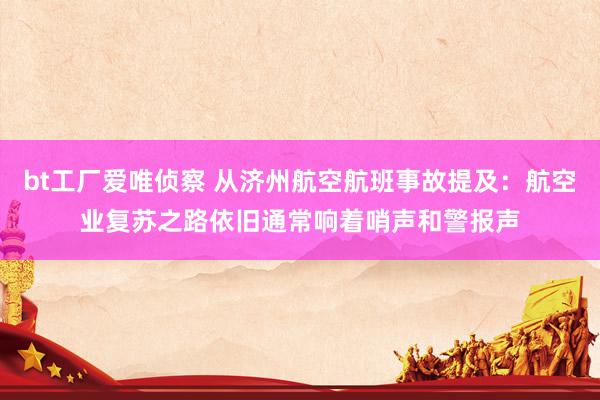 bt工厂爱唯侦察 从济州航空航班事故提及：航空业复苏之路依旧通常响着哨声和警报声